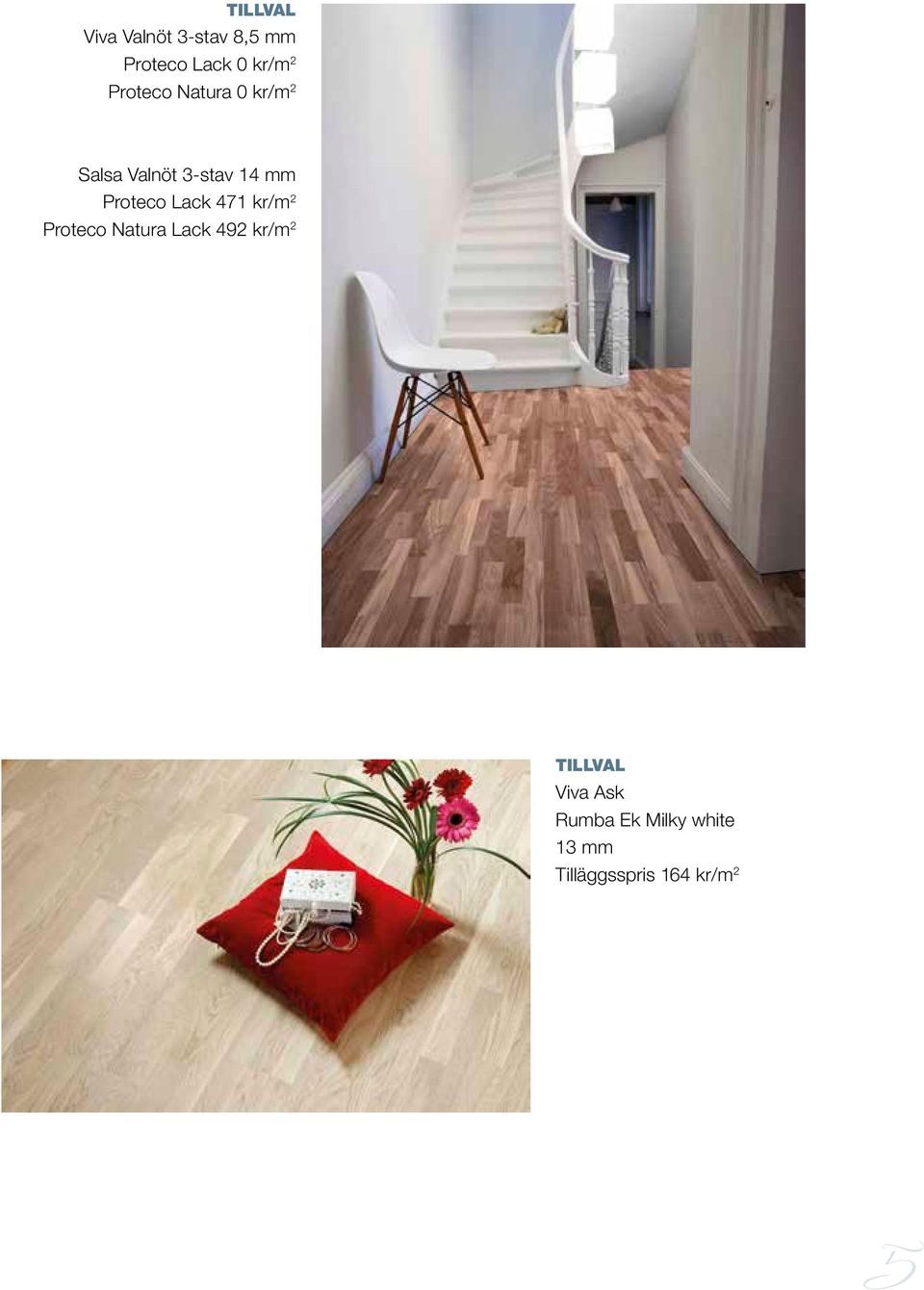 TILLVAL
Viva Valnöt 3-stav 8,5 mm
Proteco Lack 0 kr/m$^2$
Proteco Natura 0 kr/m$^2$

Salsa Valnöt 3-stav 14 mm
Proteco Lack 471 kr/m$^2$
Proteco Natura Lack 492 kr/m$^2$

TILLVAL
Viva Ask
Rumba Ek Milky white
13 mm
Tilläggsspris 164 kr/m$^2$

5